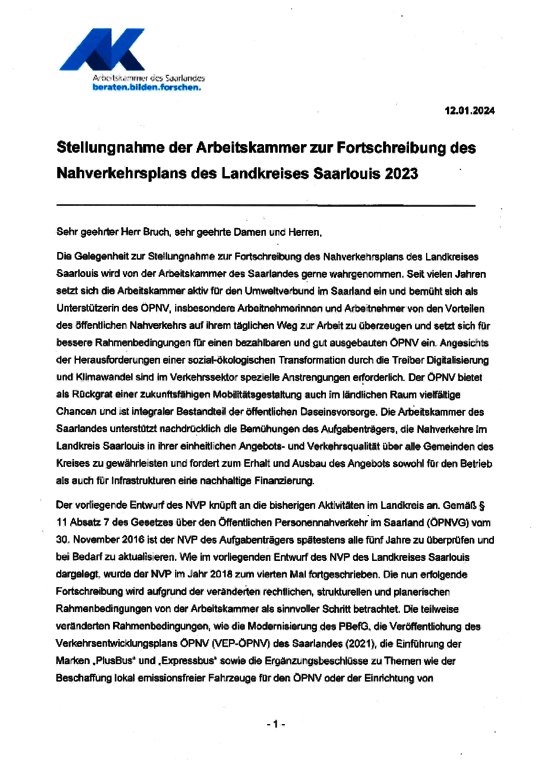 Arbeitskammer des Saarlandes
beraten.bilden.forschen.

12.01.2024

Stellungnahme der Arbeitskammer zur Fortschreibung des Nahverkehrsplans des Landkreises Saarlouis 2023

Sehr geehrter Herr Bruch, sehr geehrte Damen und Herren,

Die Gelegenheit zur Stellungnahme zur Fortschreibung des Nahverkehrsplans des Landkreises Saarlouis wird von der Arbeitskammer des Saarlandes gerne wahrgenommen. Seit vielen Jahren setzt sich die Arbeitskammer aktiv für den Umweltverbund im Saarland ein und bemüht sich als Unterstützerin des ÖPNV, insbesondere Arbeitnehmerinnen und Arbeitnehmer von den Vorteilen des öffentlichen Nahverkehrs auf ihrem täglichen Weg zur Arbeit zu überzeugen und setzt sich für bessere Rahmenbedingungen für einen bezahlbaren und gut ausgebauten ÖPNV ein. Angesichts der Herausforderungen einer sozial-ökologischen Transformation durch die Treiber Digitalisierung und Klimawandel sind im Verkehrssektor spezielle Anstrengungen erforderlich. Der ÖPNV bietet als Rückgrat einer zukunftsfähigen Mobilitätsgestaltung auch im ländlichen Raum vielfältige Chancen und ist integraler Bestandteil der öffentlichen Daseinsvorsorge. Die Arbeitskammer des Saarlandes unterstützt nachdrücklich die Bemühungen des Aufgabenträgers, die Nahverkehre im Landkreis Saarlouis in ihrer einheitlichen Angebots- und Verkehrsqualität über alle Gemeinden des Kreises zu gewährleisten und fordert zum Erhalt und Ausbau des Angebots sowohl für den Betrieb als auch für Infrastrukturen eine nachhaltige Finanzierung.

Der vorliegende Entwurf des NVP knüpft an die bisherigen Aktivitäten im Landkreis an. Gemäß § 11 Absatz 7 des Gesetzes über den Öffentlichen Personennahverkehr im Saarland (ÖPNVG) vom 30. November 2016 ist der NVP des Aufgabenträgers spätestens alle fünf Jahre zu überprüfen und bei Bedarf zu aktualisieren. Wie im vorliegenden Entwurf des NVP des Landkreises Saarlouis dargelegt, wurde der NVP im Jahr 2018 zum vierten Mal fortgeschrieben. Die nun erfolgende Fortschreibung wird aufgrund der veränderten rechtlichen, strukturellen und planerischen Rahmenbedingungen von der Arbeitskammer als sinnvoller Schritt betrachtet. Die teilweise veränderten Rahmenbedingungen, wie die Modernisierung des PBefG, die Veröffentlichung des Verkehrsentwicklungsplans ÖPNV (VEP-ÖPNV) des Saarlandes (2021), die Einführung der Marken „PlusBus" und „Expressbus" sowie die Ergänzungsbeschlüsse zu Themen wie der Beschaffung lokal emissionsfreier Fahrzeuge für den ÖPNV oder der Einrichtung von

- 1 -